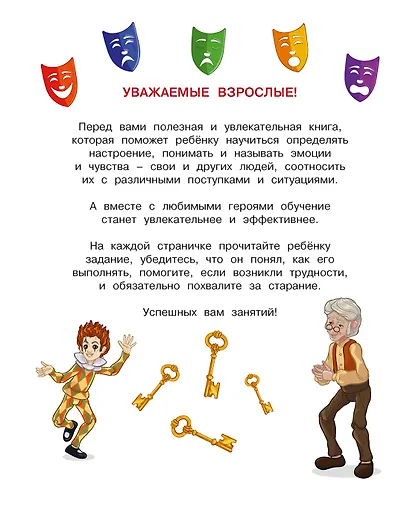 УВАЖАЕМЫЕ ВЗРОСЛЫЕ!

Перед вами полезная и увлекательная книга, которая поможет ребёнку научиться определять настроение, понимать и называть эмоции и чувства – свои и других людей, соотносить их с различными поступками и ситуациями.

А вместе с любимыми героями обучение станет увлекательнее и эффективнее.

На каждой страничке прочитайте ребёнку задание, убедитесь, что он понял, как его выполнять, помогите, если возникли трудности, и обязательно похвалите за старание.

Успешных вам занятий!